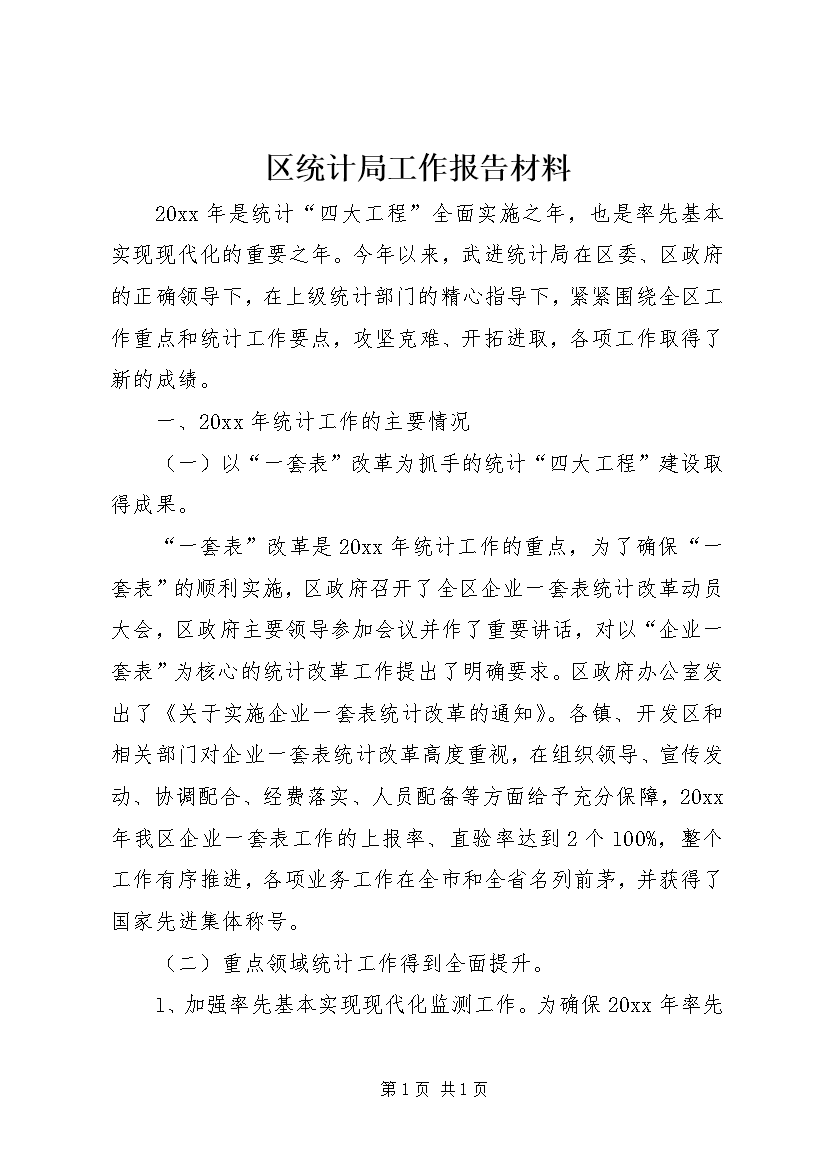 区统计局工作报告材料

20xx 年是统计“四大工程”全面实施之年，也是率先基本实现现代化的重要之年。今年以来，武进统计局在区委、区政府的正确领导下，在上级统计部门的精心指导下，紧紧围绕全区工作重点和统计工作要点，攻坚克难、开拓进取，各项工作取得了新的成绩。

一、20xx 年统计工作的主要情况

（一）以“一套表”改革为抓手的统计“四大工程”建设取得成果。

“一套表”改革是 20xx 年统计工作的重点，为了确保“一套表”的顺利实施，区政府召开了全区企业一套表统计改革动员大会，区政府主要领导参加会议并作了重要讲话，对以“企业一套表”为核心的统计改革工作提出了明确要求。区政府办公室发出了《关于实施企业一套表统计改革的通知》。各镇、开发区和相关部门对企业一套表统计改革高度重视，在组织领导、宣传发动、协调配合、经费落实、人员配备等方面给予充分保障，20xx 年我区企业一套表工作的上报率、直验率达到 2 个 100%，整个工作有序推进，各项业务工作在全市和全省名列前茅，并获得了国家先进集体称号。

（二）重点领域统计工作得到全面提升。

1、加强率先基本实现现代化监测工作。为确保 20xx 年率先

第 1 页 共 1 页